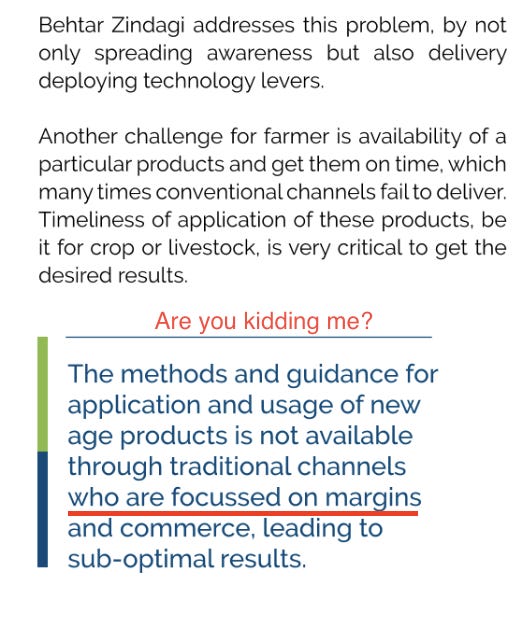 Behtar Zindagi addresses this problem, by not only spreading awareness but also delivery deploying technology levers.

Another challenge for farmer is availability of a particular products and get them on time, which many times conventional channels fail to deliver. Timeliness of application of these products, be it for crop or livestock, is very critical to get the desired results.

Are you kidding me?

The methods and guidance for application and usage of new age products is not available through traditional channels who are focussed on margins and commerce, leading to sub-optimal results.